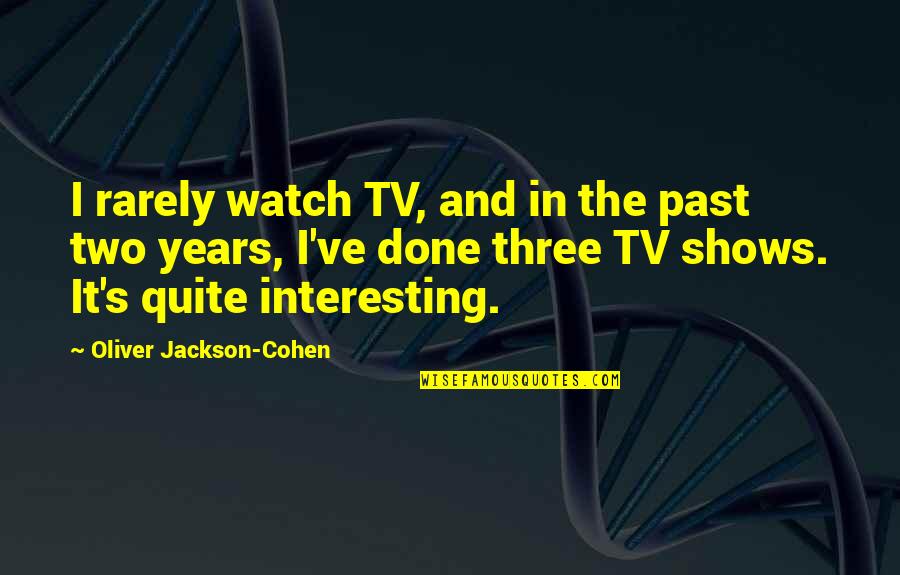 I rarely watch TV, and in the past two years, I've done three TV shows. It's quite interesting.

~ Oliver Jackson-Cohen

WISEFAMOUSQUOTES.COM